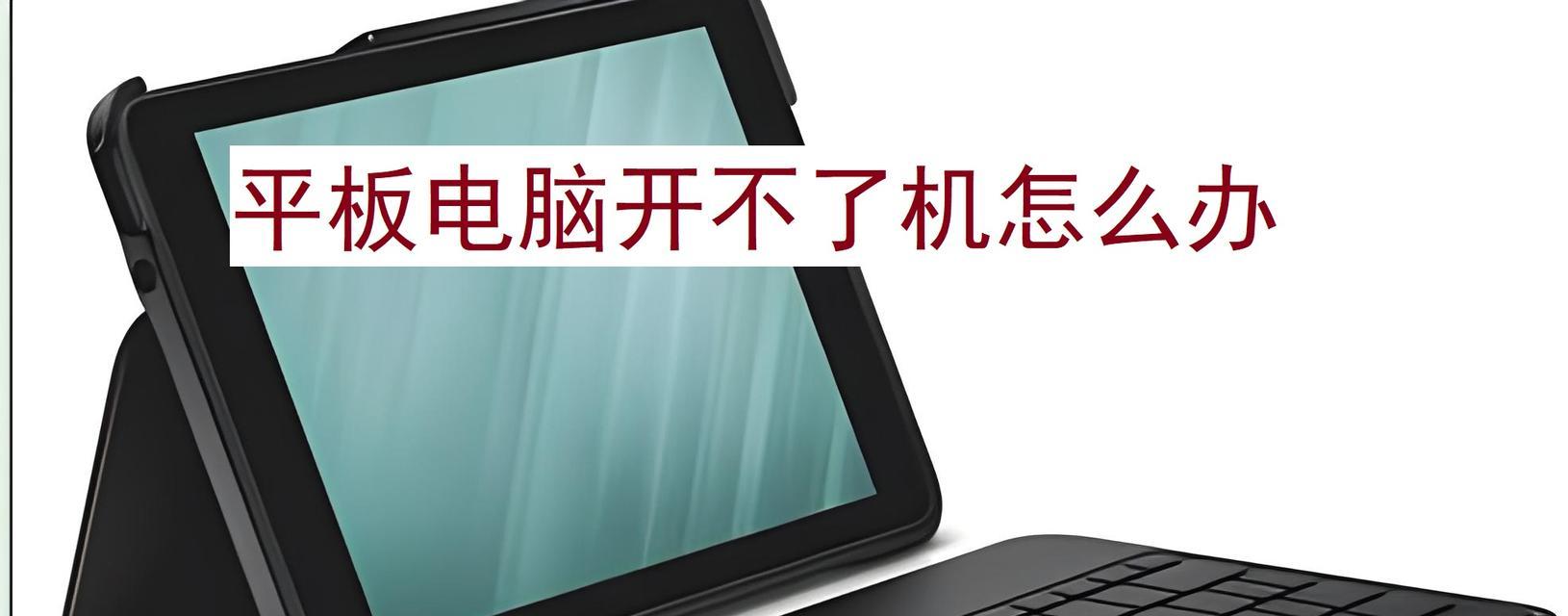 平板电脑开不了机怎么办